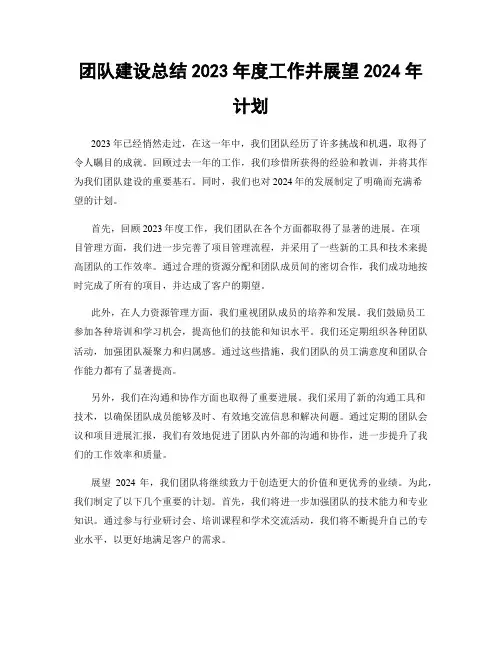 团队建设总结 2023 年度工作并展望 2024 年计划

2023 年已经悄然走过，在这一年中，我们团队经历了许多挑战和机遇，取得了令人瞩目的成就。回顾过去一年的工作，我们珍惜所获得的经验和教训，并将其作为我们团队建设的重要基石。同时，我们也对 2024 年的发展制定了明确而充满希望的计划。

首先，回顾 2023 年度工作，我们团队在各个方面都取得了显著的进展。在项目管理方面，我们进一步完善了项目管理流程，并采用了一些新的工具和技术来提高团队的工作效率。通过合理的资源分配和团队成员间的密切合作，我们成功地按时完成了所有的项目，并达成了客户的期望。

此外，在人力资源管理方面，我们重视团队成员的培养和发展。我们鼓励员工参加各种培训和学习机会，提高他们的技能和知识水平。我们还定期组织各种团队活动，加强团队凝聚力和归属感。通过这些措施，我们团队的员工满意度和团队合作能力都有了显著提高。

另外，我们在沟通和协作方面也取得了重要进展。我们采用了新的沟通工具和技术，以确保团队成员能够及时、有效地交流信息和解决问题。通过定期的团队会议和项目进展汇报，我们有效地促进了团队内外部的沟通和协作，进一步提升了我们的工作效率和质量。

展望 2024 年，我们团队将继续致力于创造更大的价值和更优秀的业绩。为此，我们制定了以下几个重要的计划。首先，我们将进一步加强团队的技术能力和专业知识。通过参与行业研讨会、培训课程和学术交流活动，我们将不断提升自己的专业水平，以更好地满足客户的需求。